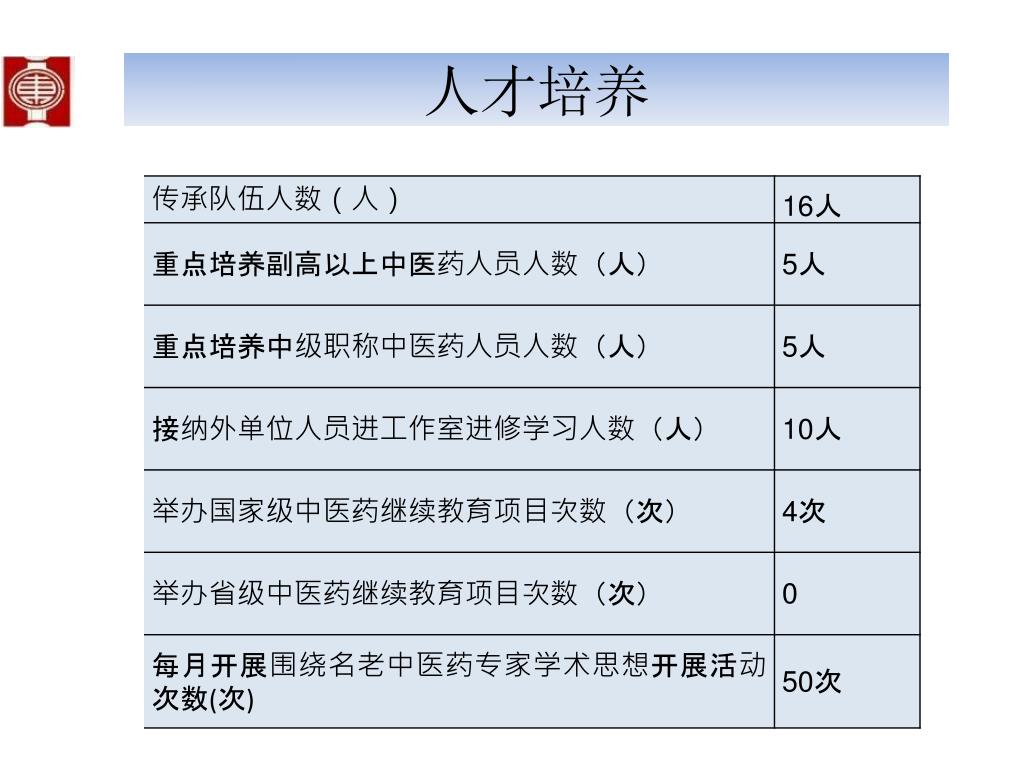 人才培养

| 传承队伍人数（人） | 16人 |
|---|---|
| 重点培养副高以上中医药人员人数（人） | 5人 |
| 重点培养中级职称中医药人员人数（人） | 5人 |
| 接纳外单位人员进工作室进修学习人数（人） | 10人 |
| 举办国家级中医药继续教育项目次数（次） | 4次 |
| 举办省级中医药继续教育项目次数（次） | 0 |
| 每月开展围绕名老中医药专家学术思想开展活动次数(次) | 50次 |